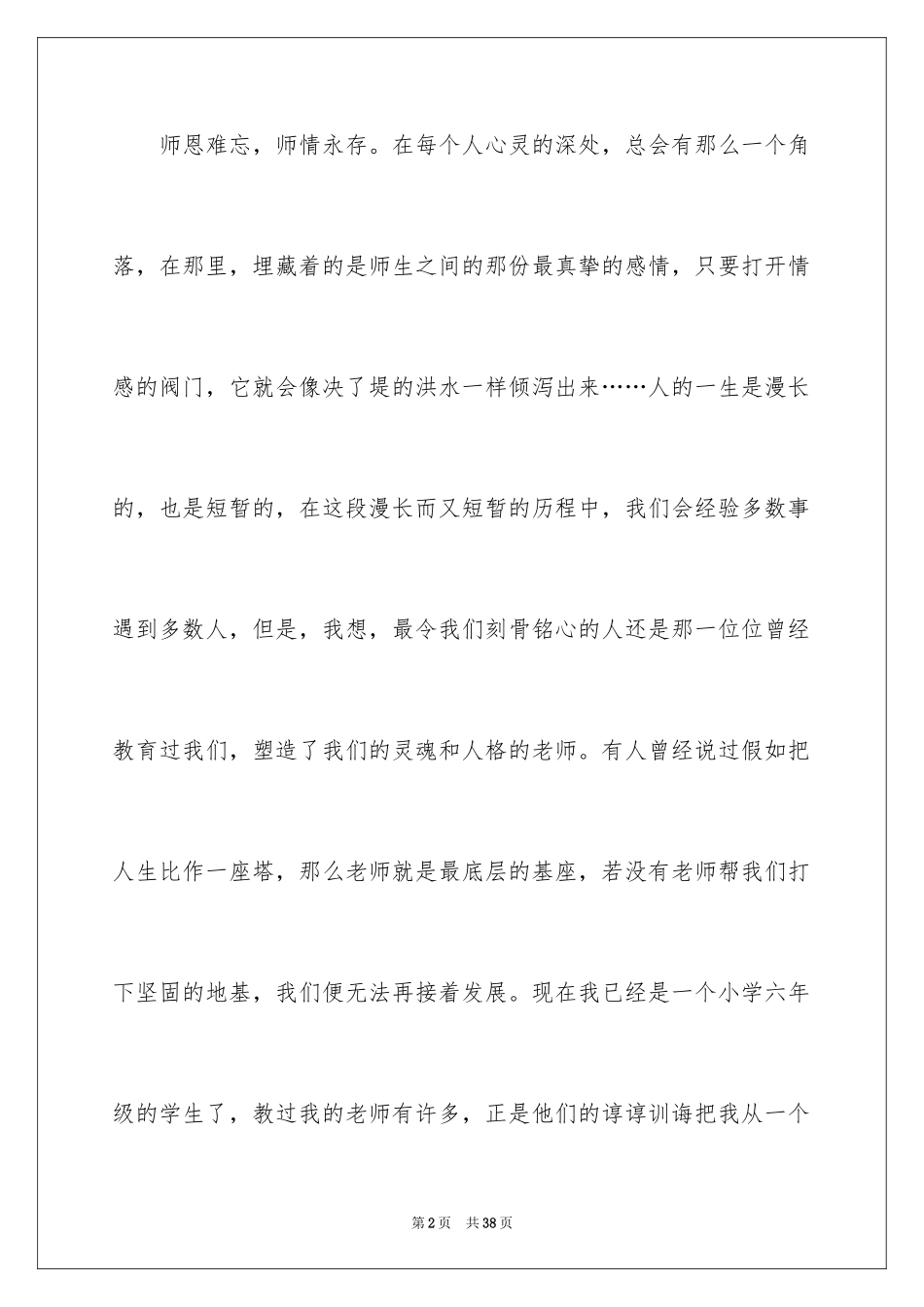 师恩难忘，师情永存。在每个人心灵的深处，总会有那么一个角落，在那里，埋藏着的是师生之间的那份最真挚的感情，只要打开情感的阀门，它就会像决了堤的洪水一样倾泻出来……人的一生是漫长的，也是短暂的，在这段漫长而又短暂的历程中，我们会经验多数事遇到多数人，但是，我想，最令我们刻骨铭心的人还是那一位位曾经教育过我们，塑造了我们的灵魂和人格的老师。有人曾经说过假如把人生比作一座塔，那么老师就是最底层的基座，若没有老师帮我们打下坚固的地基，我们便无法再接着发展。现在我已经是一个小学六年级的学生了，教过我的老师有许多，正是他们的谆谆训诲把我从一个

第2页 共38页